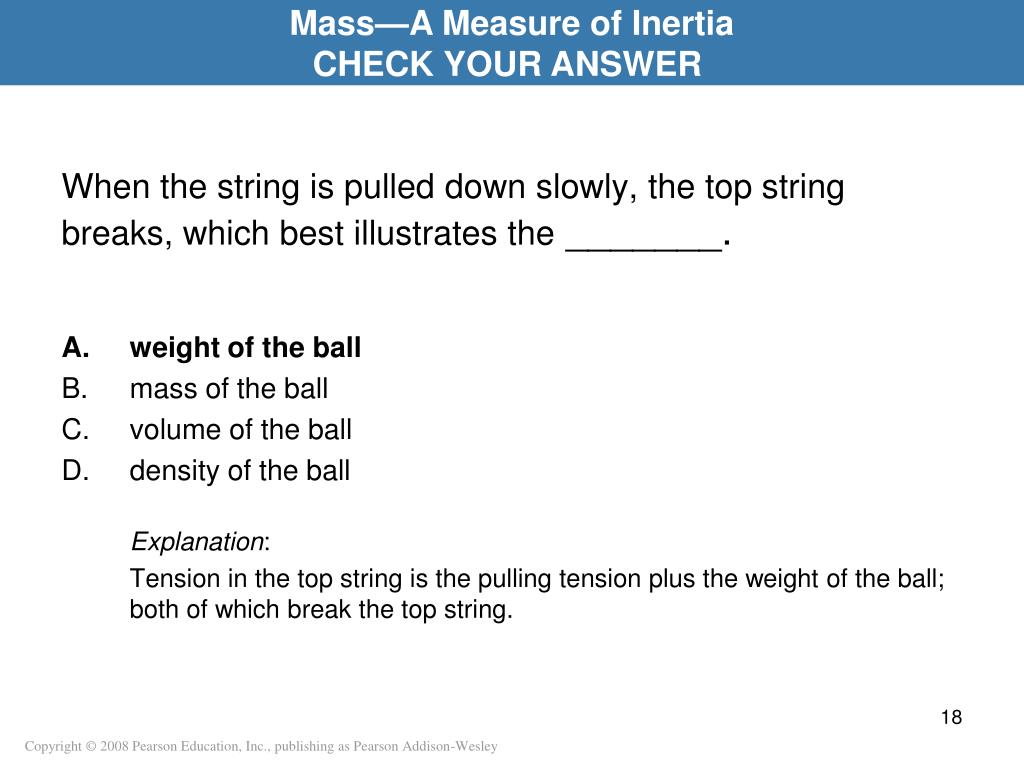 Mass—A Measure of Inertia
CHECK YOUR ANSWER

When the string is pulled down slowly, the top string breaks, which best illustrates the ________.

A. weight of the ball
B. mass of the ball
C. volume of the ball
D. density of the ball

Explanation:
Tension in the top string is the pulling tension plus the weight of the ball; both of which break the top string.

18

Copyright © 2008 Pearson Education, Inc., publishing as Pearson Addison-Wesley